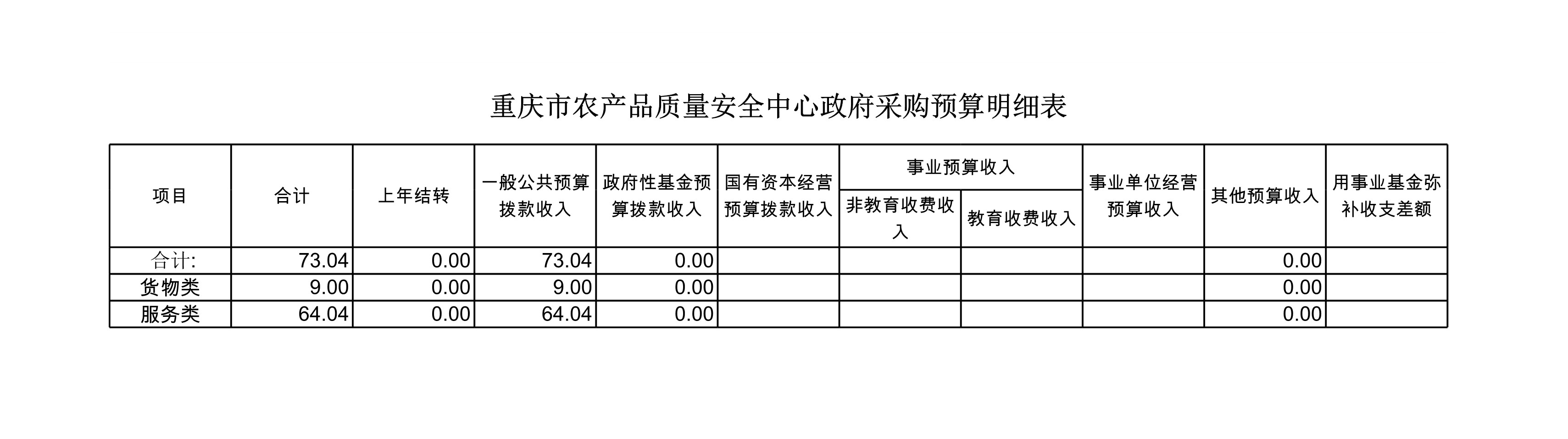 重庆市农产品质量安全中心政府采购预算明细表

| 项目 | 合计 | 上年结转 | 一般公共预算拨款收入 | 政府性基金预算拨款收入 | 国有资本经营预算拨款收入 | 事业预算收入 |  | 事业单位经营预算收入 | 其他预算收入 | 用事业基金弥补收支差额 |
|---|---|---|---|---|---|---|---|---|---|---|
|  |  |  |  |  |  | 非教育收费收入 | 教育收费收入 |  |  |  |
| 合计: | 73.04 | 0.00 | 73.04 | 0.00 |  |  |  |  | 0.00 |  |
| 货物类 | 9.00 | 0.00 | 9.00 | 0.00 |  |  |  |  | 0.00 |  |
| 服务类 | 64.04 | 0.00 | 64.04 | 0.00 |  |  |  |  | 0.00 |  |